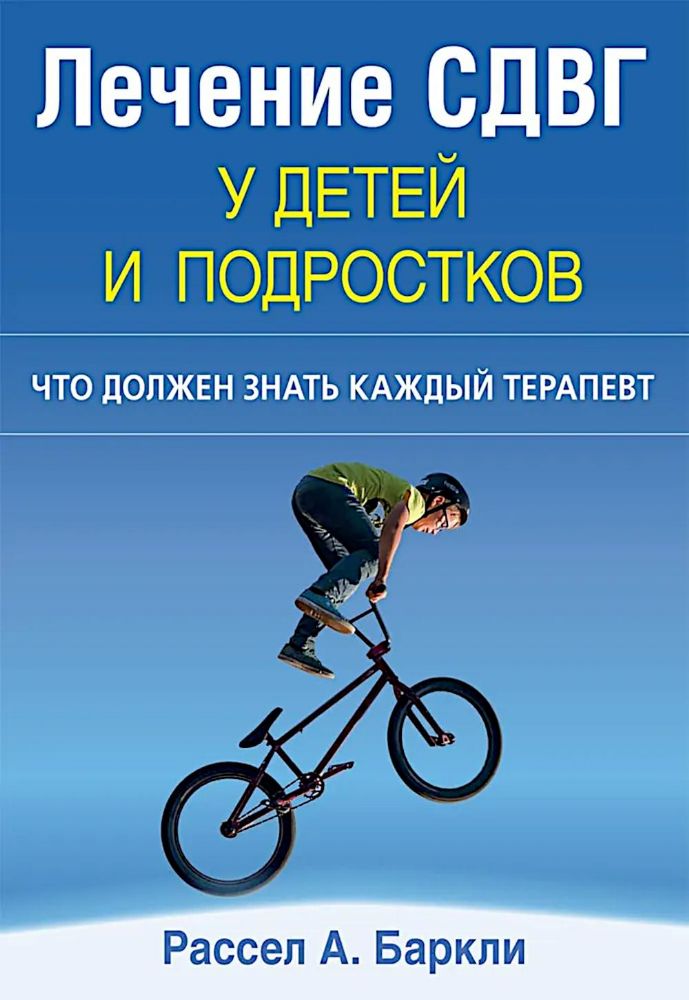 Лечение СДВГ
У ДЕТЕЙ
И ПОДРОСТКОВ

ЧТО ДОЛЖЕН ЗНАТЬ КАЖДЫЙ ТЕРАПЕВТ

Рассел А. Баркли